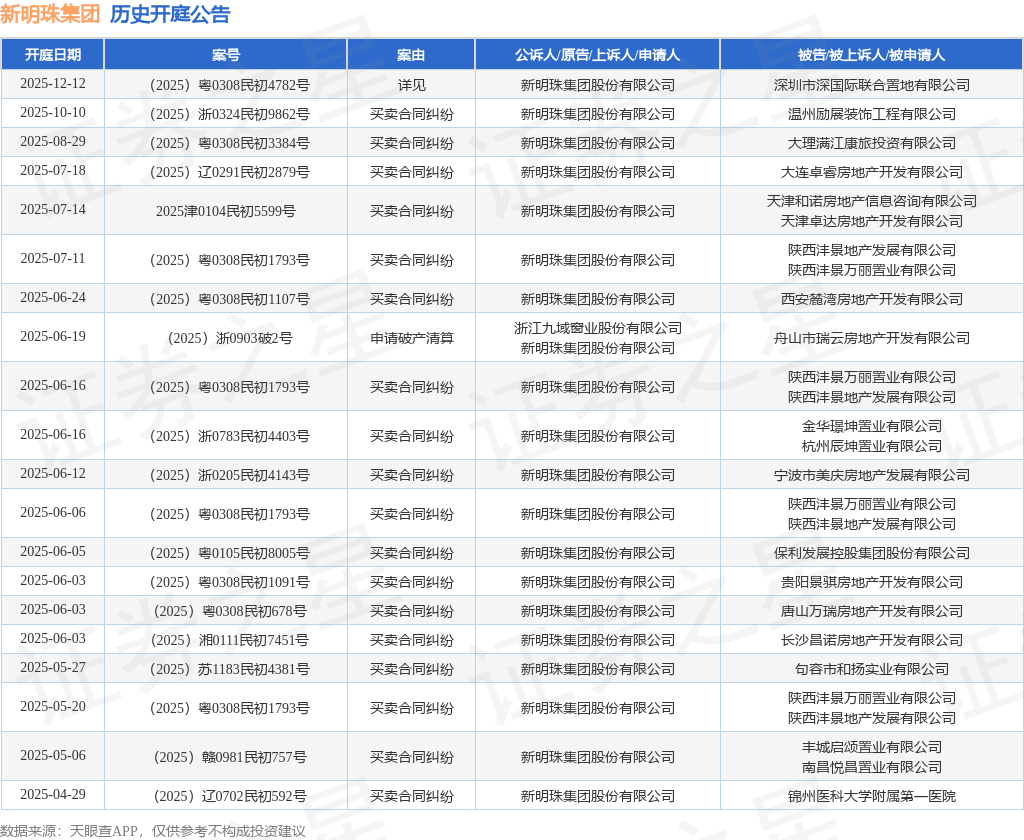 新明珠集团 历史开庭公告

| 开庭日期 | 案号 | 案由 | 公诉人/原告/上诉人/申请人 | 被告/被上诉人/被申请人 |
|---|---|---|---|---|
| 2025-12-12 | （2025）粤0308民初4782号 | 详见 | 新明珠集团股份有限公司 | 深圳市深国际联合置地有限公司 |
| 2025-10-10 | （2025）浙0324民初9862号 | 买卖合同纠纷 | 新明珠集团股份有限公司 | 温州励展装饰工程有限公司 |
| 2025-08-29 | （2025）粤0308民初3384号 | 买卖合同纠纷 | 新明珠集团股份有限公司 | 大理满江康旅投资有限公司 |
| 2025-07-18 | （2025）辽0291民初2879号 | 买卖合同纠纷 | 新明珠集团股份有限公司 | 大连卓睿房地产开发有限公司 |
| 2025-07-14 | 2025津0104民初5599号 | 买卖合同纠纷 | 新明珠集团股份有限公司 | 天津和诺房地产信息咨询有限公司 天津卓达房地产开发有限公司 |
| 2025-07-11 | （2025）粤0308民初1793号 | 买卖合同纠纷 | 新明珠集团股份有限公司 | 陕西沣景地产发展有限公司 陕西沣景万丽置业有限公司 |
| 2025-06-24 | （2025）粤0308民初1107号 | 买卖合同纠纷 | 新明珠集团股份有限公司 | 西安麓湾房地产开发有限公司 |
| 2025-06-19 | （2025）浙0903破2号 | 申请破产清算 | 浙江九域窗业股份有限公司 新明珠集团股份有限公司 | 舟山市瑞云房地产开发有限公司 |
| 2025-06-16 | （2025）粤0308民初1793号 | 买卖合同纠纷 | 新明珠集团股份有限公司 | 陕西沣景万丽置业有限公司 陕西沣景地产发展有限公司 |
| 2025-06-16 | （2025）浙0783民初4403号 | 买卖合同纠纷 | 新明珠集团股份有限公司 | 金华璟坤置业有限公司 杭州辰坤置业有限公司 |
| 2025-06-12 | （2025）浙0205民初4143号 | 买卖合同纠纷 | 新明珠集团股份有限公司 | 宁波市美庆房地产发展有限公司 |
| 2025-06-06 | （2025）粤0308民初1793号 | 买卖合同纠纷 | 新明珠集团股份有限公司 | 陕西沣景万丽置业有限公司 陕西沣景地产发展有限公司 |
| 2025-06-05 | （2025）粤0105民初8005号 | 买卖合同纠纷 | 新明珠集团股份有限公司 | 保利发展控股集团股份有限公司 |
| 2025-06-03 | （2025）粤0308民初1091号 | 买卖合同纠纷 | 新明珠集团股份有限公司 | 贵阳景骐房地产开发有限公司 |
| 2025-06-03 | （2025）粤0308民初678号 | 买卖合同纠纷 | 新明珠集团股份有限公司 | 唐山万瑞房地产开发有限公司 |
| 2025-06-03 | （2025）湘0111民初7451号 | 买卖合同纠纷 | 新明珠集团股份有限公司 | 长沙昌诺房地产开发有限公司 |
| 2025-05-27 | （2025）苏1183民初4381号 | 买卖合同纠纷 | 新明珠集团股份有限公司 | 句容市和扬实业有限公司 |
| 2025-05-20 | （2025）粤0308民初1793号 | 买卖合同纠纷 | 新明珠集团股份有限公司 | 陕西沣景万丽置业有限公司 陕西沣景地产发展有限公司 |
| 2025-05-06 | （2025）赣0981民初757号 | 买卖合同纠纷 | 新明珠集团股份有限公司 | 丰城启颂置业有限公司 南昌悦昌置业有限公司 |
| 2025-04-29 | （2025）辽0702民初592号 | 买卖合同纠纷 | 新明珠集团股份有限公司 | 锦州医科大学附属第一医院 |

数据来源：天眼查APP，仅供参考不构成投资建议